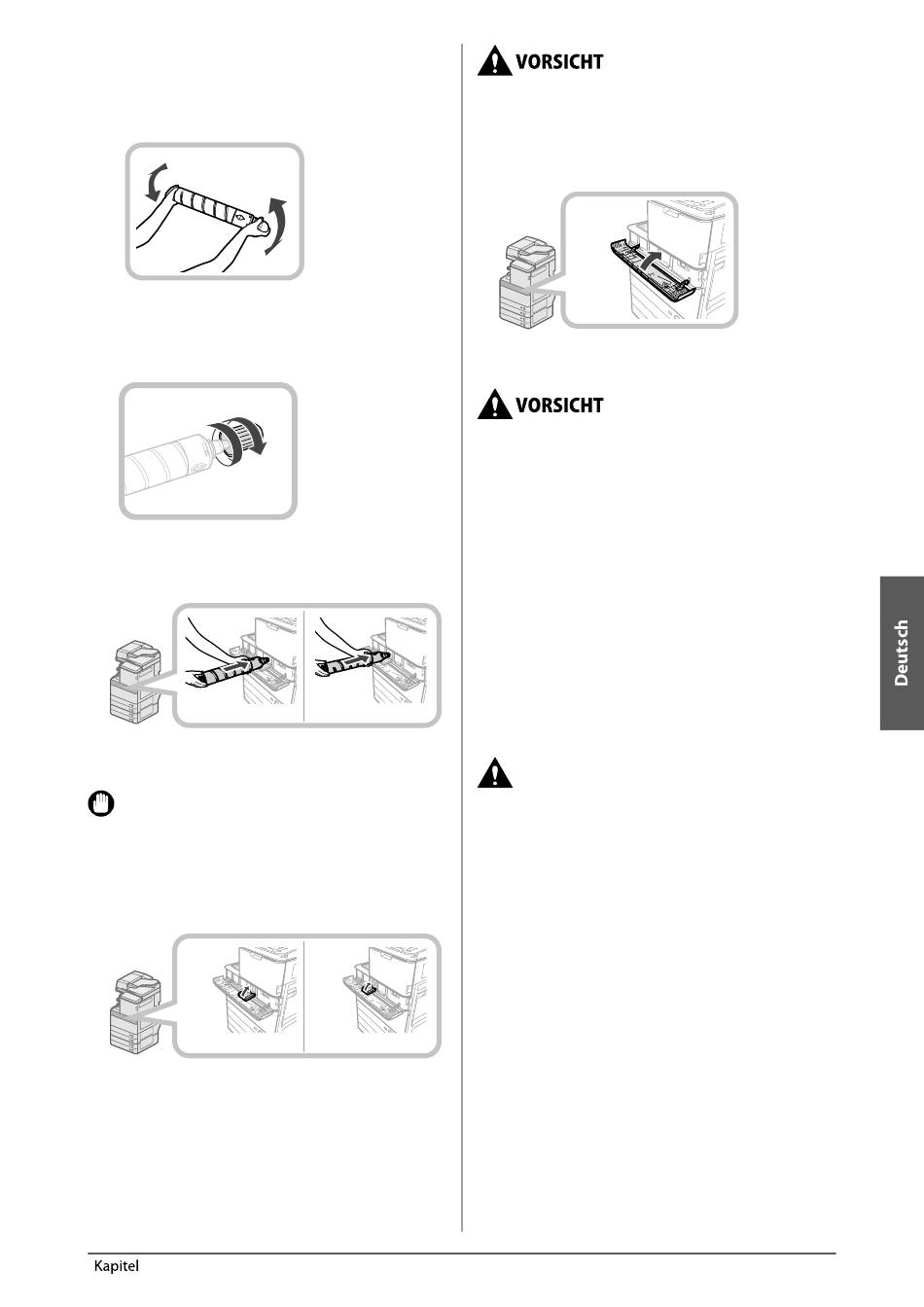 VORSICHT

VORSICHT

Deutsch

Kapitel